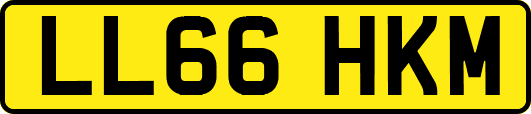 LL66 HKM